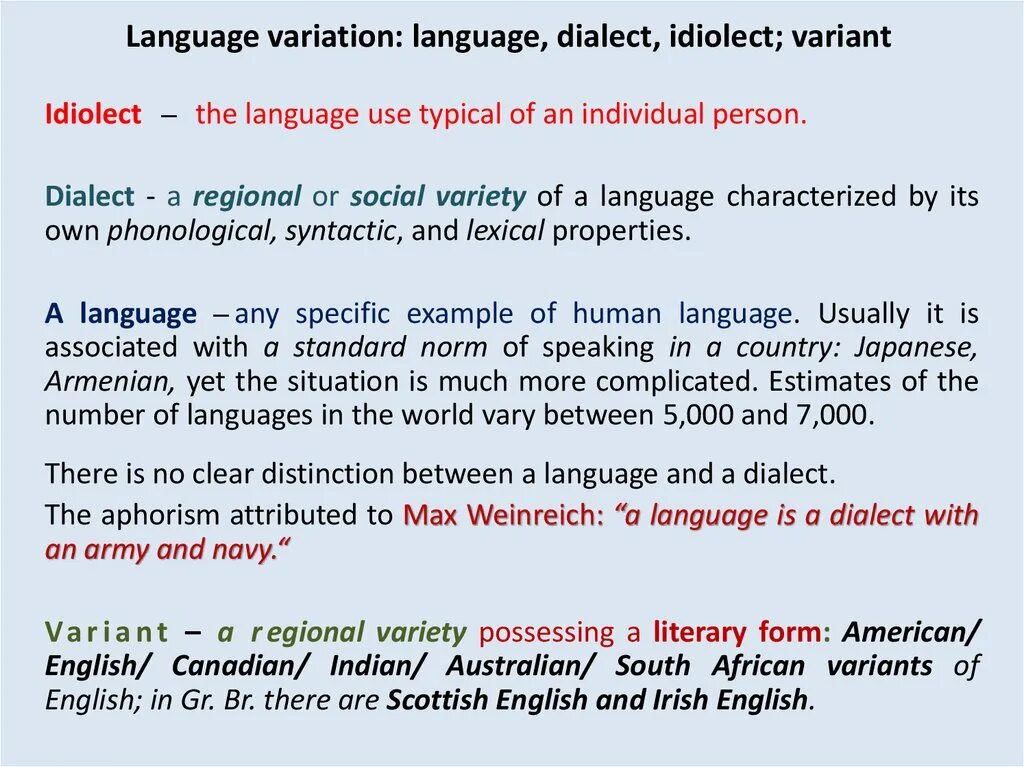 Language variation: language, dialect, idiolect; variant

Idiolect – the language use typical of an individual person.

Dialect - a regional or social variety of a language characterized by its own phonological, syntactic, and lexical properties.

A language – any specific example of human language. Usually it is associated with a standard norm of speaking in a country: Japanese, Armenian, yet the situation is much more complicated. Estimates of the number of languages in the world vary between 5,000 and 7,000.

There is no clear distinction between a language and a dialect.

The aphorism attributed to Max Weinreich: "a language is a dialect with an army and navy."

Variant – a regional variety possessing a literary form: American/ English/ Canadian/ Indian/ Australian/ South African variants of English; in Gr. Br. there are Scottish English and Irish English.